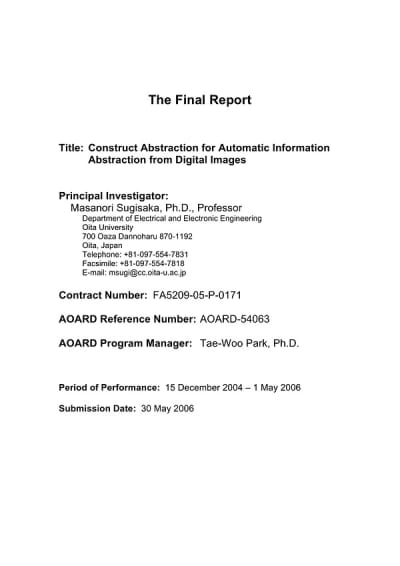 The Final Report

Title: Construct Abstraction for Automatic Information Abstraction from Digital Images

Principal Investigator:
Masanori Sugisaka, Ph.D., Professor
Department of Electrical and Electronic Engineering
Oita University
700 Oaza Dannoharu 870-1192
Oita, Japan
Telephone: +81-097-554-7831
Facsimile: +81-097-554-7818
E-mail: msugi@cc.oita-u.ac.jp

Contract Number: FA5209-05-P-0171

AOARD Reference Number: AOARD-54063

AOARD Program Manager: Tae-Woo Park, Ph.D.

Period of Performance: 15 December 2004 – 1 May 2006

Submission Date: 30 May 2006